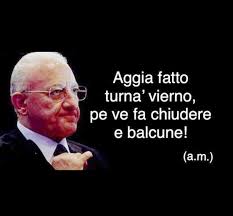 Aggia fatto turna' vierno, pe ve fa chiudere e balcune!

(a.m.)